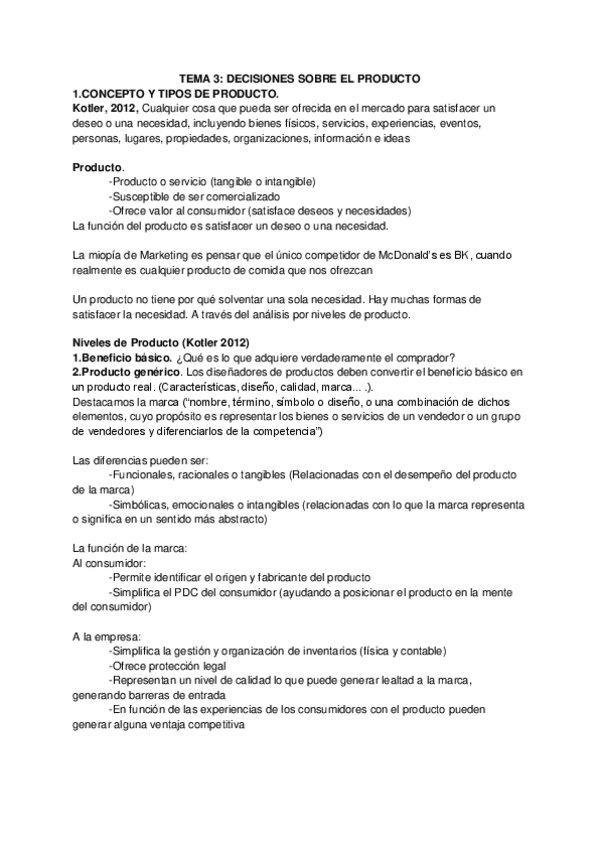 TEMA 3: DECISIONES SOBRE EL PRODUCTO
1.CONCEPTO Y TIPOS DE PRODUCTO.
Kotler, 2012, Cualquier cosa que pueda ser ofrecida en el mercado para satisfacer un deseo o una necesidad, incluyendo bienes físicos, servicios, experiencias, eventos, personas, lugares, propiedades, organizaciones, información e ideas

Producto.
-Producto o servicio (tangible o intangible)
-Susceptible de ser comercializado
-Ofrece valor al consumidor (satisface deseos y necesidades)
La función del producto es satisfacer un deseo o una necesidad.

La miopía de Marketing es pensar que el único competidor de McDonald's es BK, cuando realmente es cualquier producto de comida que nos ofrezcan

Un producto no tiene por qué solventar una sola necesidad. Hay muchas formas de satisfacer la necesidad. A través del análisis por niveles de producto.

Niveles de Producto (Kotler 2012)
1.Beneficio básico. ¿Qué es lo que adquiere verdaderamente el comprador?
2.Producto genérico. Los diseñadores de productos deben convertir el beneficio básico en un producto real. (Características, diseño, calidad, marca... .).
Destacamos la marca ("nombre, término, símbolo o diseño, o una combinación de dichos elementos, cuyo propósito es representar los bienes o servicios de un vendedor o un grupo de vendedores y diferenciarlos de la competencia")

Las diferencias pueden ser:
-Funcionales, racionales o tangibles (Relacionadas con el desempeño del producto de la marca)
-Simbólicas, emocionales o intangibles (relacionadas con lo que la marca representa o significa en un sentido más abstracto)

La función de la marca:
Al consumidor:
-Permite identificar el origen y fabricante del producto
-Simplifica el PDC del consumidor (ayudando a posicionar el producto en la mente del consumidor)

A la empresa:
-Simplifica la gestión y organización de inventarios (física y contable)
-Ofrece protección legal
-Representan un nivel de calidad lo que puede generar lealtad a la marca, generando barreras de entrada
-En función de las experiencias de los consumidores con el producto pueden generar alguna ventaja competitiva